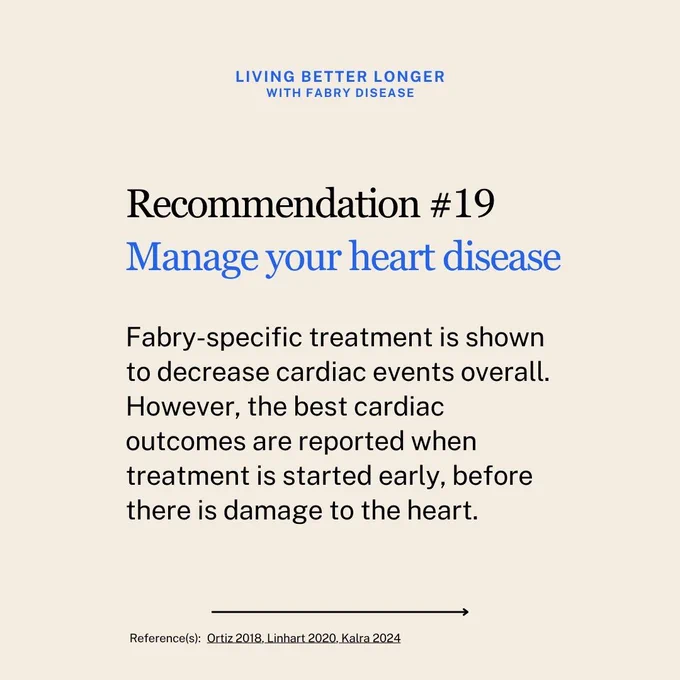 LIVING BETTER LONGER
WITH FABRY DISEASE

Recommendation #19
Manage your heart disease

Fabry-specific treatment is shown to decrease cardiac events overall. However, the best cardiac outcomes are reported when treatment is started early, before there is damage to the heart.

Reference(s): Ortiz 2018, Linhart 2020, Kalra 2024